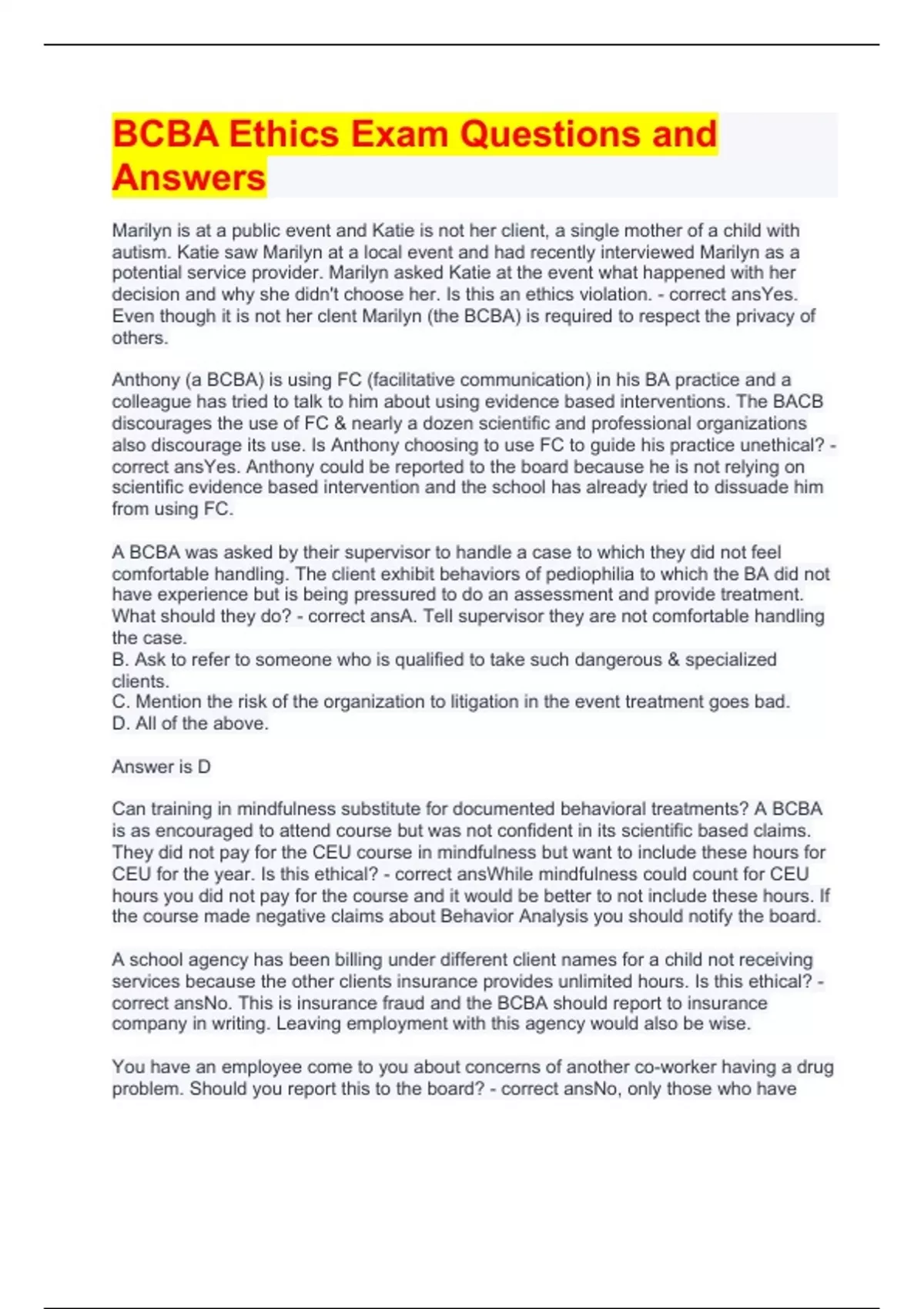 BCBA Ethics Exam Questions and Answers

Marilyn is at a public event and Katie is not her client, a single mother of a child with autism. Katie saw Marilyn at a local event and had recently interviewed Marilyn as a potential service provider. Marilyn asked Katie at the event what happened with her decision and why she didn't choose her. Is this an ethics violation. - correct ansYes. Even though it is not her clent Marilyn (the BCBA) is required to respect the privacy of others.

Anthony (a BCBA) is using FC (facilitative communication) in his BA practice and a colleague has tried to talk to him about using evidence based interventions. The BACB discourages the use of FC & nearly a dozen scientific and professional organizations also discourage its use. Is Anthony choosing to use FC to guide his practice unethical? - correct ansYes. Anthony could be reported to the board because he is not relying on scientific evidence based intervention and the school has already tried to dissuade him from using FC.

A BCBA was asked by their supervisor to handle a case to which they did not feel comfortable handling. The client exhibit behaviors of pediophilia to which the BA did not have experience but is being pressured to do an assessment and provide treatment. What should they do? - correct ansA. Tell supervisor they are not comfortable handling the case.
B. Ask to refer to someone who is qualified to take such dangerous & specialized clients.
C. Mention the risk of the organization to litigation in the event treatment goes bad.
D. All of the above.

Answer is D

Can training in mindfulness substitute for documented behavioral treatments? A BCBA is as encouraged to attend course but was not confident in its scientific based claims. They did not pay for the CEU course in mindfulness but want to include these hours for CEU for the year. Is this ethical? - correct ansWhile mindfulness could count for CEU hours you did not pay for the course and it would be better to not include these hours. If the course made negative claims about Behavior Analysis you should notify the board.

A school agency has been billing under different client names for a child not receiving services because the other clients insurance provides unlimited hours. Is this ethical? - correct ansNo. This is insurance fraud and the BCBA should report to insurance company in writing. Leaving employment with this agency would also be wise.

You have an employee come to you about concerns of another co-worker having a drug problem. Should you report this to the board? - correct ansNo, only those who have